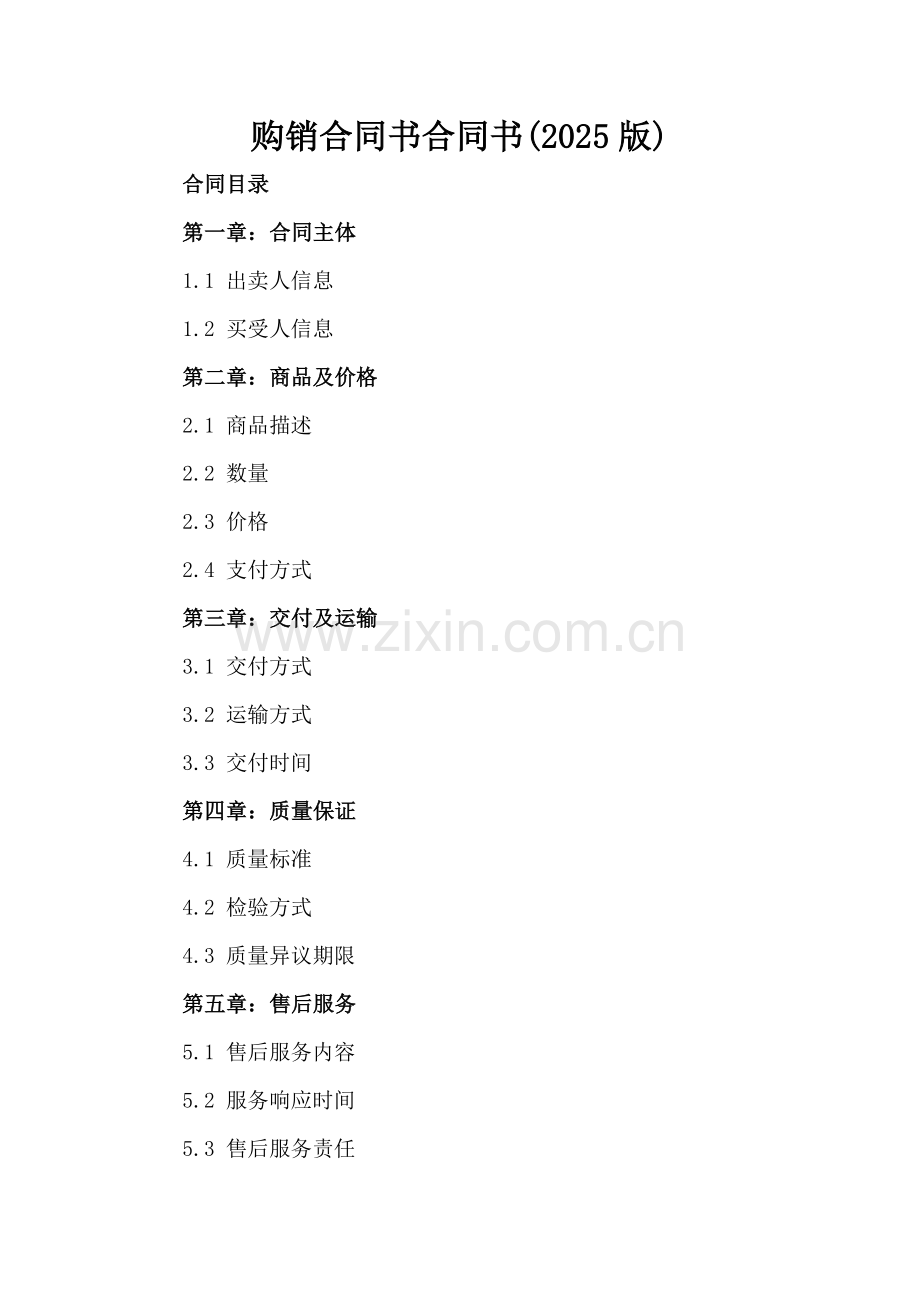 购销合同书合同书(2025版)

合同目录

第一章：合同主体

1.1 出卖人信息

1.2 买受人信息

第二章：商品及价格

2.1 商品描述

2.2 数量

2.3 价格

2.4 支付方式

第三章：交付及运输

3.1 交付方式

3.2 运输方式

3.3 交付时间

第四章：质量保证

4.1 质量标准

4.2 检验方式

4.3 质量异议期限

第五章：售后服务

5.1 售后服务内容

5.2 服务响应时间

5.3 售后服务责任

www.zixin.com.cn